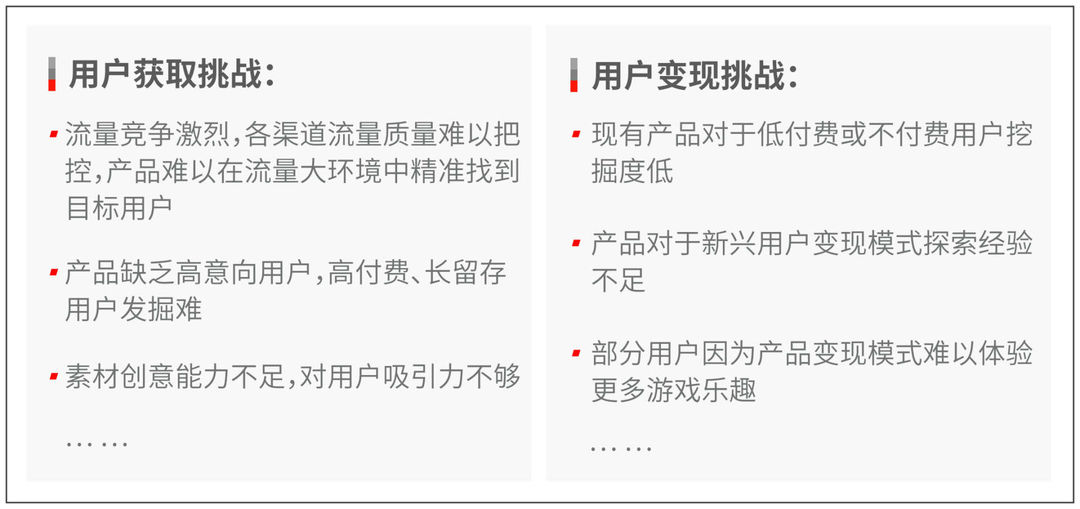 用户获取挑战：

流量竞争激烈，各渠道流量质量难以把控，产品难以在流量大环境中精准找到目标用户

产品缺乏高意向用户，高付费、长留存用户发掘难

素材创意能力不足，对用户吸引力不够

……

用户变现挑战：

现有产品对于低付费或不付费用户挖掘度低

产品对于新兴用户变现模式探索经验不足

部分用户因为产品变现模式难以体验更多游戏乐趣

……